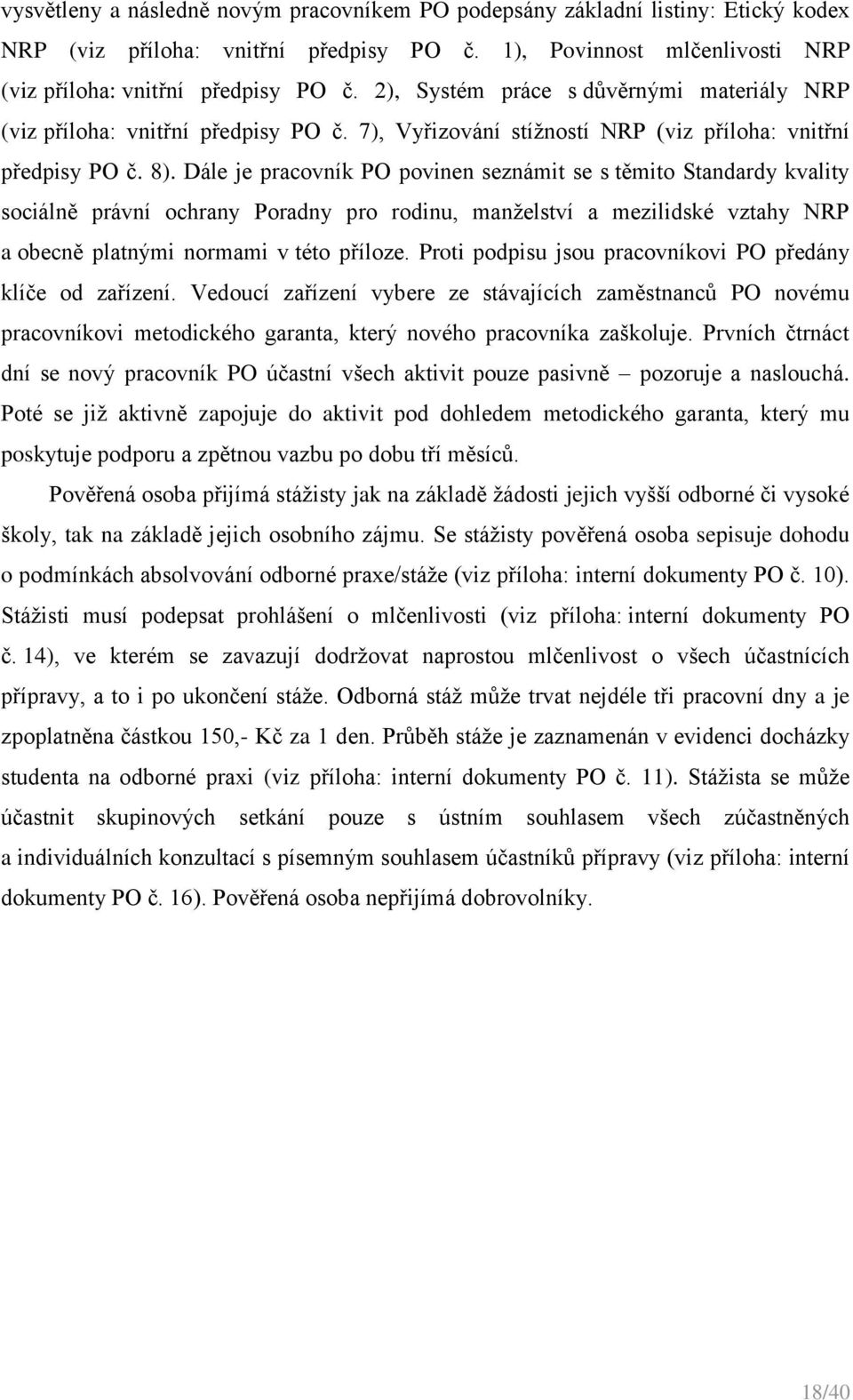 vysvětleny a následně novým pracovníkem PO podepsány základní listiny: Etický kodex NRP (viz příloha: vnitřní předpisy PO č. 1), Povinnost mlčenlivosti NRP (viz příloha: vnitřní předpisy PO č. 2), Systém práce s důvěrnými materiály NRP (viz příloha: vnitřní předpisy PO č. 7), Vyřizování stížností NRP (viz příloha: vnitřní předpisy PO č. 8). Dále je pracovník PO povinen seznámit se s těmito Standardy kvality sociálně právní ochrany Poradny pro rodinu, manželství a mezilidské vztahy NRP a obecně platnými normami v této příloze. Proti podpisu jsou pracovníkovi PO předány klíče od zařízení. Vedoucí zařízení vybere ze stávajících zaměstnanců PO novému pracovníkovi metodického garanta, který nového pracovníka zaškoluje. Prvních čtrnáct dní se nový pracovník PO účastní všech aktivit pouze pasivně – pozoruje a naslouchá. Poté se již aktivně zapojuje do aktivit pod dohledem metodického garanta, který mu poskytuje podporu a zpětnou vazbu po dobu tří měsíců.

Pověřená osoba přijímá stážisty jak na základě žádosti jejich vyšší odborné či vysoké školy, tak na základě jejich osobního zájmu. Se stážisty pověřená osoba sepisuje dohodu o podmínkách absolvování odborné praxe/stáže (viz příloha: interní dokumenty PO č. 10). Stážisti musí podepsat prohlášení o mlčenlivosti (viz příloha: interní dokumenty PO č. 14), ve kterém se zavazují dodržovat naprostou mlčenlivost o všech účastnících přípravy, a to i po ukončení stáže. Odborná stáž může trvat nejdéle tři pracovní dny a je zpoplatněna částkou 150,- Kč za 1 den. Průběh stáže je zaznamenán v evidenci docházky studenta na odborné praxi (viz příloha: interní dokumenty PO č. 11). Stážista se může účastnit skupinových setkání pouze s ústním souhlasem všech zúčastněných a individuálních konzultací s písemným souhlasem účastníků přípravy (viz příloha: interní dokumenty PO č. 16). Pověřená osoba nepřijímá dobrovolníky.

18/40